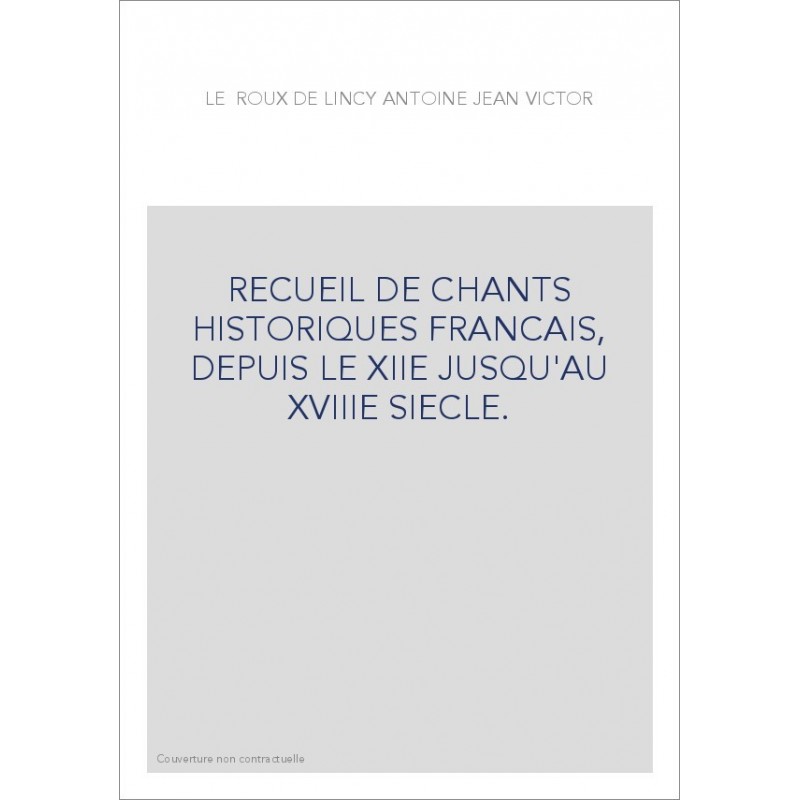 LE ROUX DE LINCY ANTOINE JEAN VICTOR

RECUEIL DE CHANTS HISTORIQUES FRANCAIS, DEPUIS LE XIIE JUSQU'AU XVIIIE SIECLE.

Couverture non contractuelle